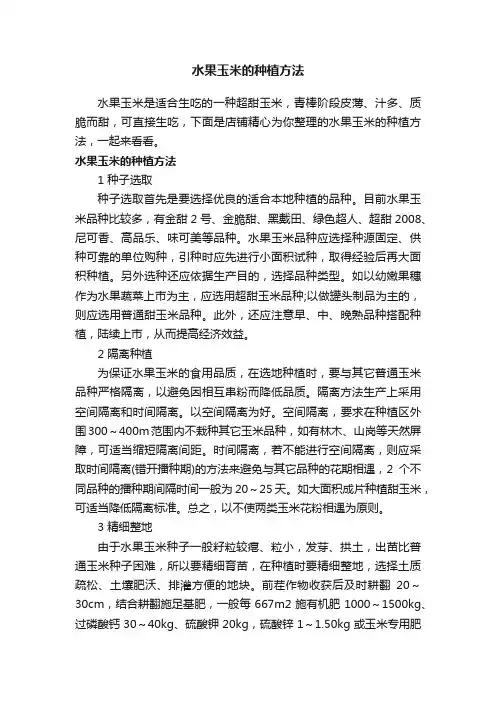 水果玉米的种植方法

水果玉米是适合生吃的一种超甜玉米，青棒阶段皮薄、汁多、质脆而甜，可直接生吃，下面是店铺精心为你整理的水果玉米的种植方法，一起来看看。

水果玉米的种植方法

1 种子选取

种子选取首先是要选择优良的适合本地种植的品种。目前水果玉米品种比较多，有金甜 2 号、金脆甜、黑戴田、绿色超人、超甜 2008、尼可香、高品乐、味可美等品种。水果玉米品种应选择种源固定、供种可靠的单位购种，引种时应先进行小面积试种，取得经验后再大面积种植。另外选种还应依据生产目的，选择品种类型。如以幼嫩果穗作为水果蔬菜上市为主，应选用超甜玉米品种;以做罐头制品为主的，则应选用普通甜玉米品种。此外，还应注意早、中、晚熟品种搭配种植，陆续上市，从而提高经济效益。

2 隔离种植

为保证水果玉米的食用品质，在选地种植时，要与其它普通玉米品种严格隔离，以避免因相互串粉而降低品质。隔离方法生产上采用空间隔离和时间隔离。以空间隔离为好。空间隔离，要求在种植区外围 300～400m 范围内不栽种其它玉米品种，如有林木、山岗等天然屏障，可适当缩短隔离间距。时间隔离，若不能进行空间隔离，则应采取时间隔离(错开播种期)的方法来避免与其它品种的花期相遇，2 个不同品种的播种期间隔时间一般为 20～25 天。如大面积成片种植甜玉米，可适当降低隔离标准。总之，以不使两类玉米花粉相遇为原则。

3 精细整地

由于水果玉米种子一般籽粒较瘪、粒小，发芽、拱土，出苗比普通玉米种子困难，所以要精细育苗，在种植时要精细整地，选择土质疏松、土壤肥沃、排灌方便的地块。前茬作物收获后及时耕翻 20～30cm，结合耕翻施足基肥，一般每 667m2 施有机肥 1000～1500kg、过磷酸钙 30～40kg、硫酸钾 20kg，硫酸锌 1～1.50kg 或玉米专用肥